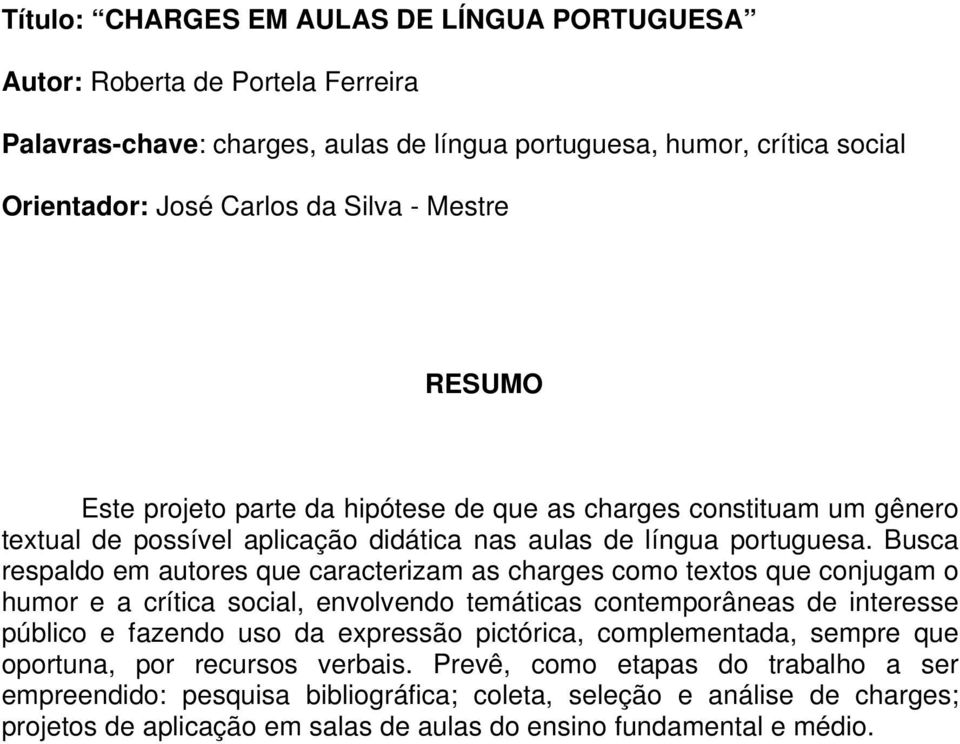 Título: “CHARGES EM AULAS DE LÍNGUA PORTUGUESA”

Autor: Roberta de Portela Ferreira

Palavras-chave: charges, aulas de língua portuguesa, humor, crítica social

Orientador: José Carlos da Silva - Mestre

RESUMO

Este projeto parte da hipótese de que as charges constituam um gênero textual de possível aplicação didática nas aulas de língua portuguesa. Busca respaldo em autores que caracterizam as charges como textos que conjugam o humor e a crítica social, envolvendo temáticas contemporâneas de interesse público e fazendo uso da expressão pictórica, complementada, sempre que oportuna, por recursos verbais. Prevê, como etapas do trabalho a ser empreendido: pesquisa bibliográfica; coleta, seleção e análise de charges; projetos de aplicação em salas de aulas do ensino fundamental e médio.